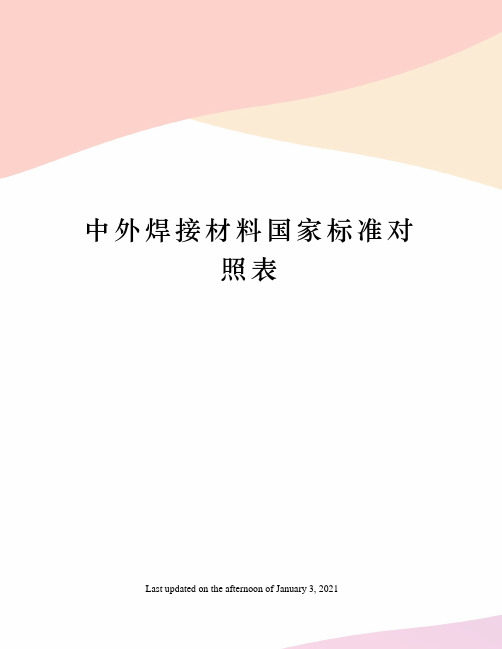 中外焊接材料国家标准对照表

Last updated on the afternoon of January 3, 2021